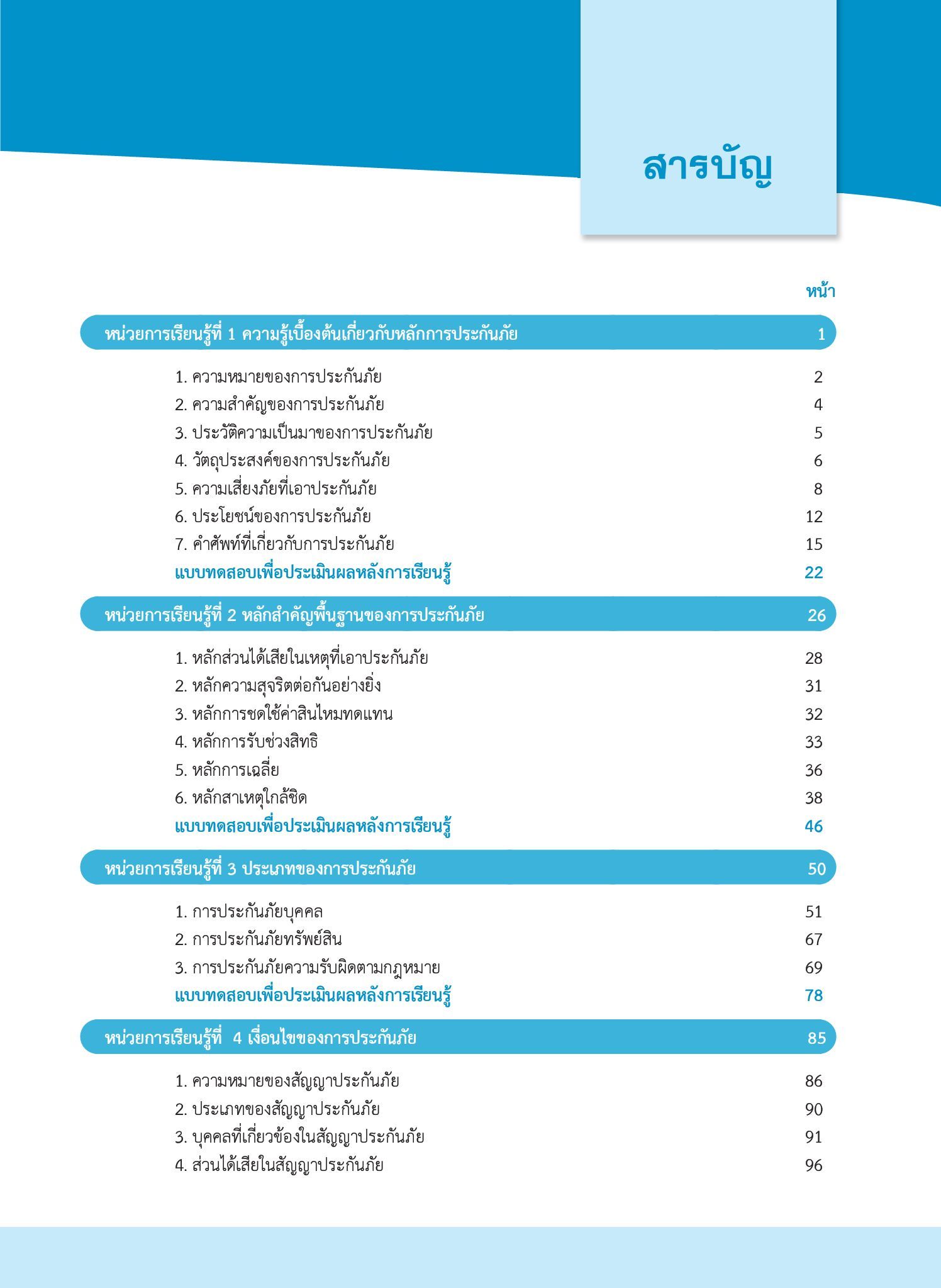 สารบัญ

หน้า

หน่วยการเรียนรู้ที่ 1 ความรู้เบื้องต้นเกี่ยวกับหลักการประกันภัย 1

1. ความหมายของการประกันภัย 2
2. ความสำคัญของการประกันภัย 4
3. ประวัติความเป็นมาของการประกันภัย 5
4. วัตถุประสงค์ของการประกันภัย 6
5. ความเสี่ยงภัยที่เอาประกันภัย 8
6. ประโยชน์ของการประกันภัย 12
7. คำศัพท์ที่เกี่ยวกับการประกันภัย 15
แบบทดสอบเพื่อประเมินผลหลังการเรียนรู้ 22

หน่วยการเรียนรู้ที่ 2 หลักสำคัญพื้นฐานของการประกันภัย 26

1. หลักส่วนได้เสียในเหตุที่เอาประกันภัย 28
2. หลักความสุจริตต่อกันอย่างยิ่ง 31
3. หลักการชดใช้ค่าสินไหมทดแทน 32
4. หลักการรับช่วงสิทธิ 33
5. หลักการเฉลี่ย 36
6. หลักสาเหตุใกล้ชิด 38
แบบทดสอบเพื่อประเมินผลหลังการเรียนรู้ 46

หน่วยการเรียนรู้ที่ 3 ประเภทของการประกันภัย 50

1. การประกันภัยบุคคล 51
2. การประกันภัยทรัพย์สิน 67
3. การประกันภัยความรับผิดตามกฎหมาย 69
แบบทดสอบเพื่อประเมินผลหลังการเรียนรู้ 78

หน่วยการเรียนรู้ที่ 4 เงื่อนไขของการประกันภัย 85

1. ความหมายของสัญญาประกันภัย 86
2. ประเภทของสัญญาประกันภัย 90
3. บุคคลที่เกี่ยวข้องในสัญญาประกันภัย 91
4. ส่วนได้เสียในสัญญาประกันภัย 96